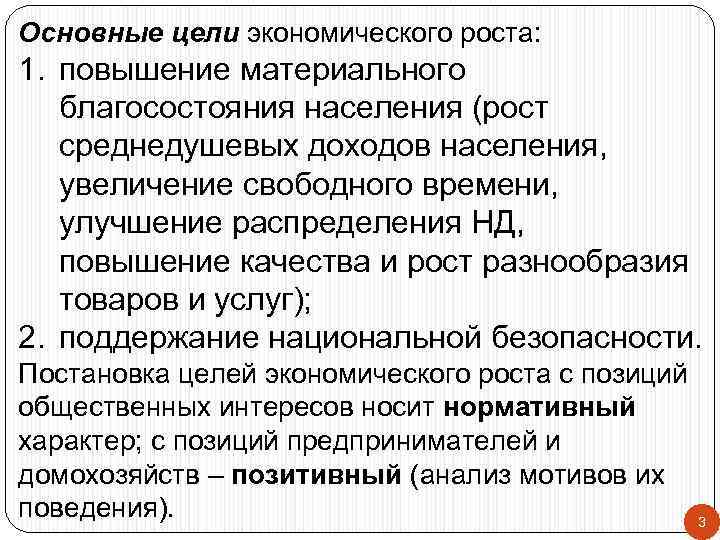 Основные цели экономического роста:

1. повышение материального благосостояния населения (рост среднедушевых доходов населения, увеличение свободного времени, улучшение распределения НД, повышение качества и рост разнообразия товаров и услуг);
2. поддержание национальной безопасности.

Постановка целей экономического роста с позиций общественных интересов носит нормативный характер; с позиций предпринимателей и домохозяйств – позитивный (анализ мотивов их поведения).

3